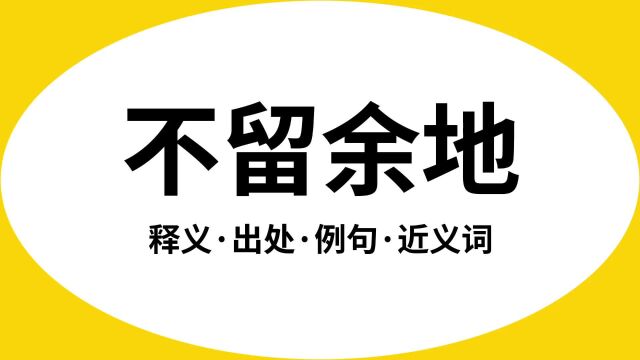 不留余地

释义·出处·例句·近义词